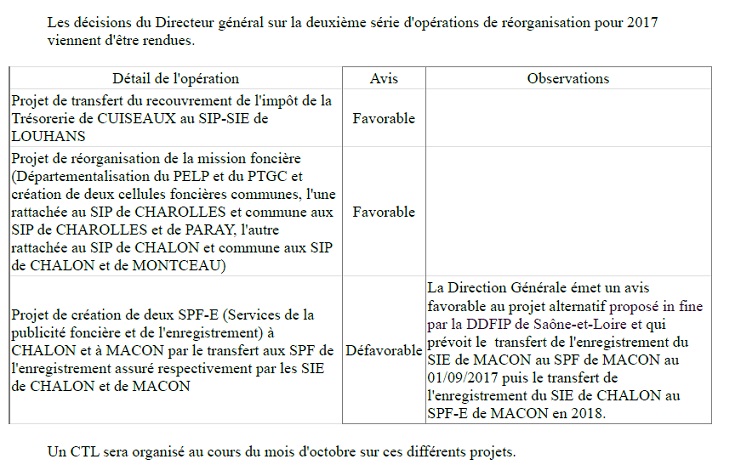 Les décisions du Directeur général sur la deuxième série d'opérations de réorganisation pour 2017 viennent d'être rendues.

| Détail de l'opération | Avis | Observations |
|---|---|---|
| Projet de transfert du recouvrement de l'impôt de la Trésorerie de CUISEAUX au SIP-SIE de LOUHANS | Favorable | |
| Projet de réorganisation de la mission foncière (Départementalisation du PELP et du PTGC et création de deux cellules foncières communes, l'une rattachée au SIP de CHAROLLES et commune aux SIP de CHAROLLES et de PARAY, l'autre rattachée au SIP de CHALON et commune aux SIP de CHALON et de MONTCEAU) | Favorable | |
| Projet de création de deux SPF-E (Services de la publicité foncière et de l'enregistrement) à CHALON et à MACON par le transfert aux SPF de l'enregistrement assuré respectivement par les SIE de CHALON et de MACON | Défavorable | La Direction Générale émet un avis favorable au projet alternatif proposé in fine par la DDFIP de Saône-et-Loire et qui prévoit le transfert de l'enregistrement du SIE de MACON au SPF de MACON au 01/09/2017 puis le transfert de l'enregistrement du SIE de CHALON au SPF-E de MACON en 2018. |

Un CTL sera organisé au cours du mois d'octobre sur ces différents projets.